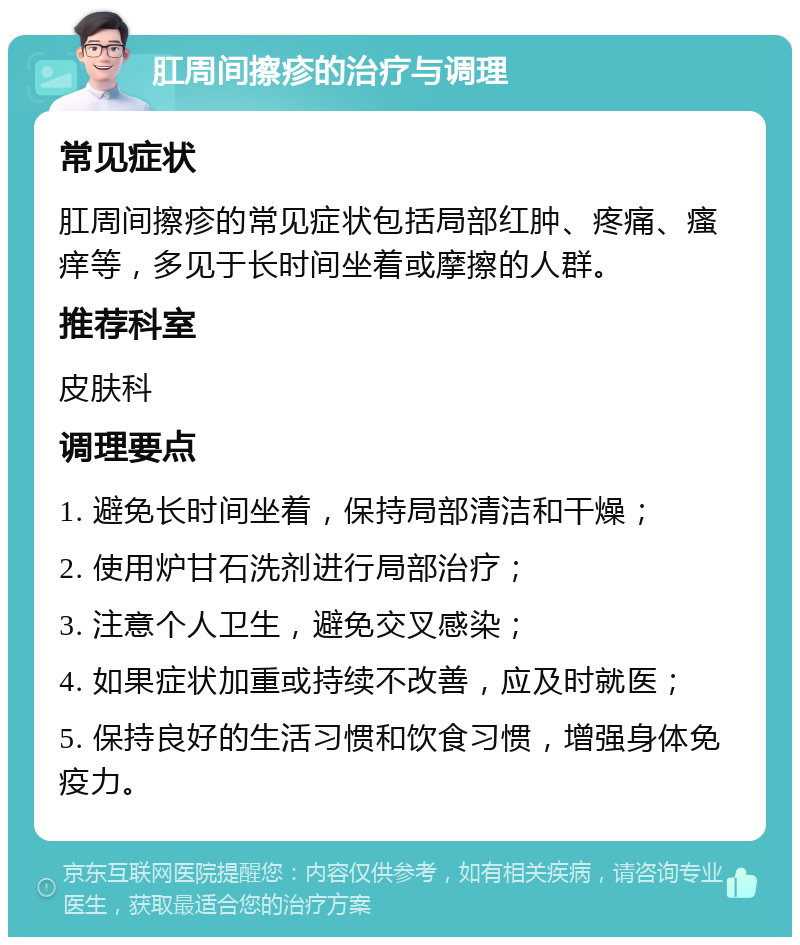 肛周间擦疹的治疗与调理

常见症状

肛周间擦疹的常见症状包括局部红肿、疼痛、瘙痒等，多见于长时间坐着或摩擦的人群。

推荐科室

皮肤科

调理要点

1. 避免长时间坐着，保持局部清洁和干燥；

2. 使用炉甘石洗剂进行局部治疗；

3. 注意个人卫生，避免交叉感染；

4. 如果症状加重或持续不改善，应及时就医；

5. 保持良好的生活习惯和饮食习惯，增强身体免疫力。

京东互联网医院提醒您：内容仅供参考，如有相关疾病，请咨询专业医生，获取最适合您的治疗方案